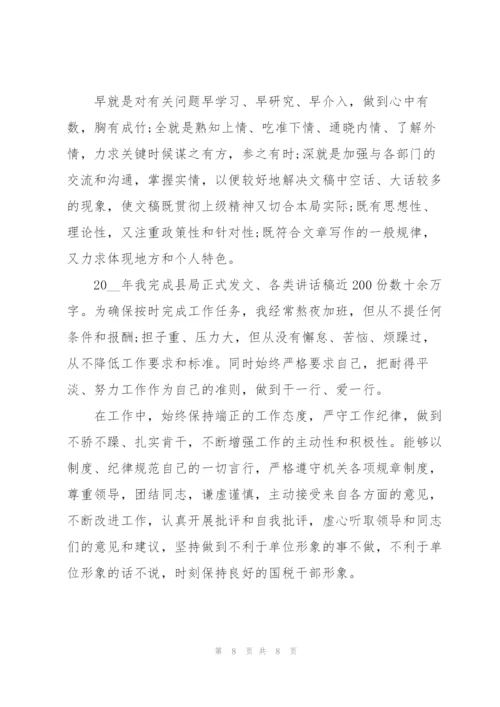 早就是对有关问题早学习、早研究、早介入，做到心中有数，胸有成竹;全就是熟知上情、吃准下情、通晓内情、了解外情，力求关键时候谋之有方，参之有时;深就是加强与各部门的交流和沟通，掌握实情，以便较好地解决文稿中空话、大话较多的现象，使文稿既贯彻上级精神又切合本局实际;既有思想性、理论性，又注重政策性和针对性;既符合文章写作的一般规律，又力求体现地方和个人特色。

20__年我完成县局正式发文、各类讲话稿近200份数十余万字。为确保按时完成工作任务，我经常熬夜加班，但从不提任何条件和报酬;担子重、压力大，但从没有懈怠、苦恼、烦躁过，从不降低工作要求和标准。同时始终严格要求自己，把耐得平淡、努力工作作为自己的准则，做到干一行、爱一行。

在工作中，始终保持端正的工作态度，严守工作纪律，做到不骄不躁、扎实肯干，不断增强工作的主动性和积极性。能够以制度、纪律规范自己的一切言行，严格遵守机关各项规章制度，尊重领导，团结同志，谦虚谨慎，主动接受来自各方面的意见，不断改进工作，认真开展批评和自我批评，虚心听取领导和同志们的意见和建议，坚持做到不利于单位形象的事不做，不利于单位形象的话不说，时刻保持良好的国税干部形象。

第 8 页 共 8 页